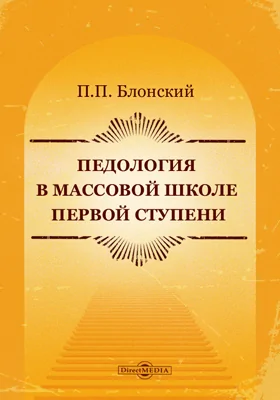 П.П. Блонский

ПЕДОЛОГИЯ
В МАССОВОЙ ШКОЛЕ
ПЕРВОЙ СТУПЕНИ

DirectMEDIA